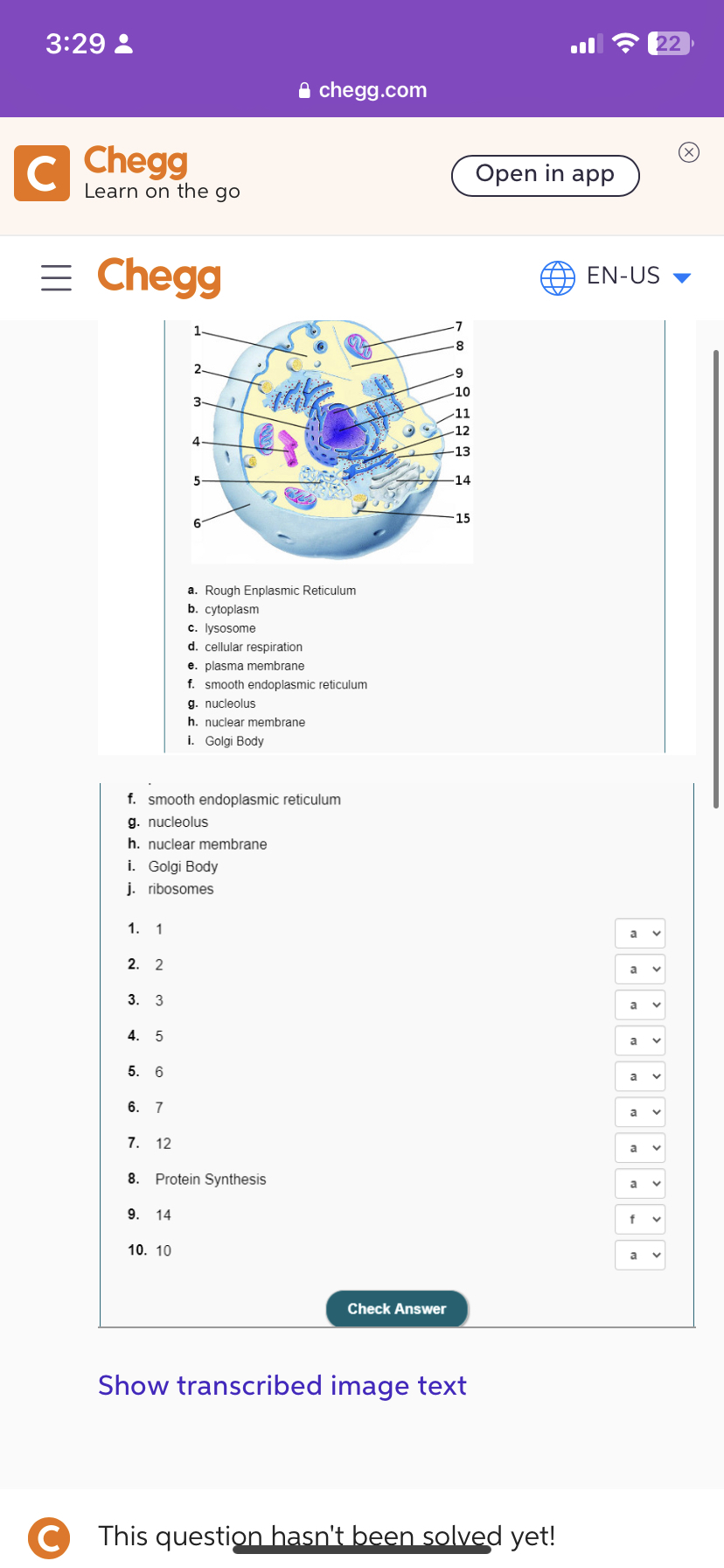 3:29

22

chegg.com

Chegg
Learn on the go

Open in app

Chegg

EN-US

1
2
3
4
5
6
7
8
9
10
11
12
13
14
15

a. Rough Enplasmic Reticulum
b. cytoplasm
c. lysosome
d. cellular respiration
e. plasma membrane
f. smooth endoplasmic reticulum
g. nucleolus
h. nuclear membrane
i. Golgi Body

f. smooth endoplasmic reticulum
g. nucleolus
h. nuclear membrane
i. Golgi Body
j. ribosomes

1. 1 a
2. 2 a
3. 3 a
4. 5 a
5. 6 a
6. 7 a
7. 12 a
8. Protein Synthesis a
9. 14 f
10. 10 a

Check Answer

Show transcribed image text

This question hasn't been solved yet!